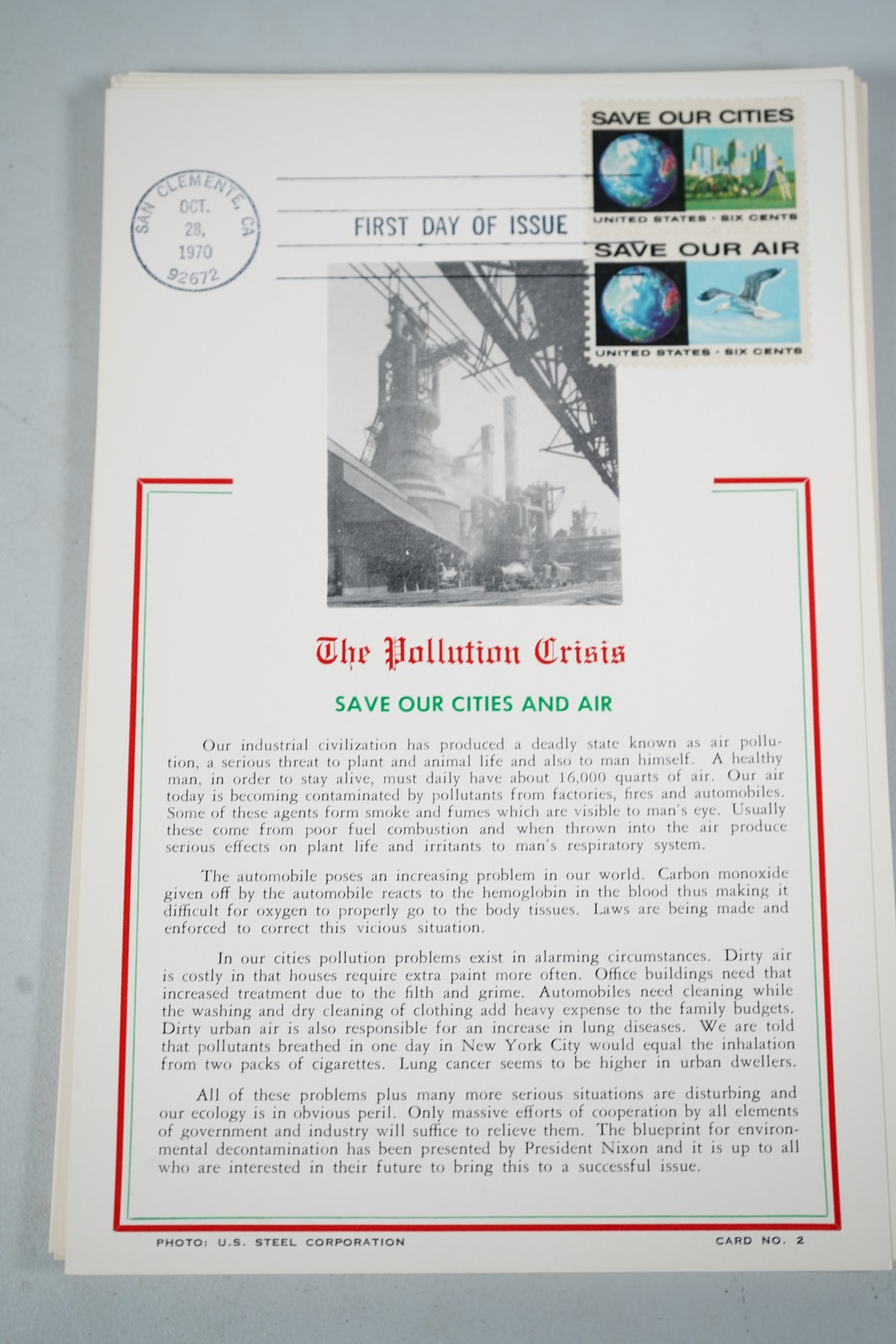 SAN CLEMENTE, CA
OCT.
28,
1970
92672

FIRST DAY OF ISSUE

SAVE OUR CITIES
UNITED STATES · SIX CENTS

SAVE OUR AIR
UNITED STATES · SIX CENTS

The Pollution Crisis

SAVE OUR CITIES AND AIR

Our industrial civilization has produced a deadly state known as air pollution, a serious threat to plant and animal life and also to man himself. A healthy man, in order to stay alive, must daily have about 16,000 quarts of air. Our air today is becoming contaminated by pollutants from factories, fires and automobiles. Some of these agents form smoke and fumes which are visible to man's eye. Usually these come from poor fuel combustion and when thrown into the air produce serious effects on plant life and irritants to man's respiratory system.

The automobile poses an increasing problem in our world. Carbon monoxide given off by the automobile reacts to the hemoglobin in the blood thus making it difficult for oxygen to properly go to the body tissues. Laws are being made and enforced to correct this vicious situation.

In our cities pollution problems exist in alarming circumstances. Dirty air is costly in that houses require extra paint more often. Office buildings need that increased treatment due to the filth and grime. Automobiles need cleaning while the washing and dry cleaning of clothing add heavy expense to the family budgets. Dirty urban air is also responsible for an increase in lung diseases. We are told that pollutants breathed in one day in New York City would equal the inhalation from two packs of cigarettes. Lung cancer seems to be higher in urban dwellers.

All of these problems plus many more serious situations are disturbing and our ecology is in obvious peril. Only massive efforts of cooperation by all elements of government and industry will suffice to relieve them. The blueprint for environmental decontamination has been presented by President Nixon and it is up to all who are interested in their future to bring this to a successful issue.

PHOTO: U.S. STEEL CORPORATION

CARD NO. 2